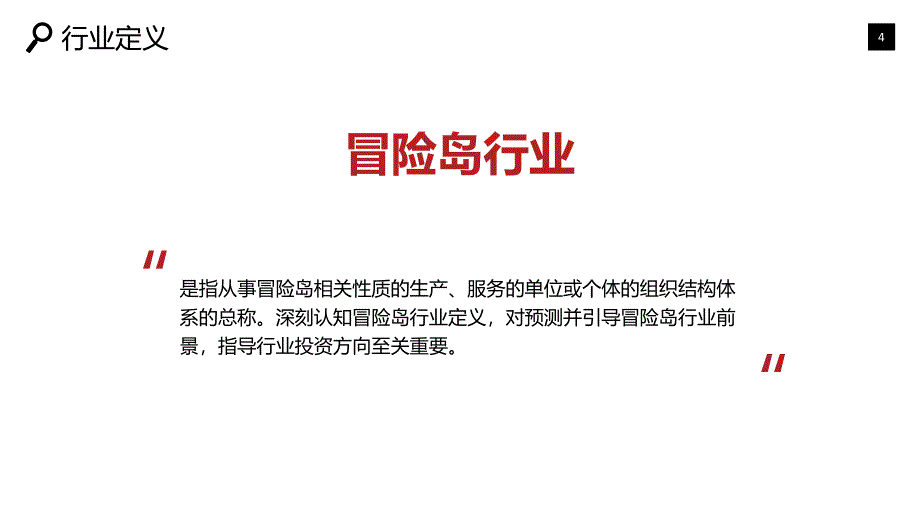 行业定义

4

冒险岛行业

"

是指从事冒险岛相关性质的生产、服务的单位或个体的组织结构体系的总称。深刻认知冒险岛行业定义，对预测并引导冒险岛行业前景，指导行业投资方向至关重要。

"